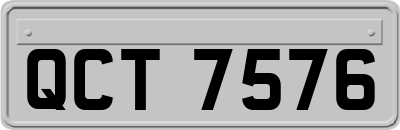 QCT 7576